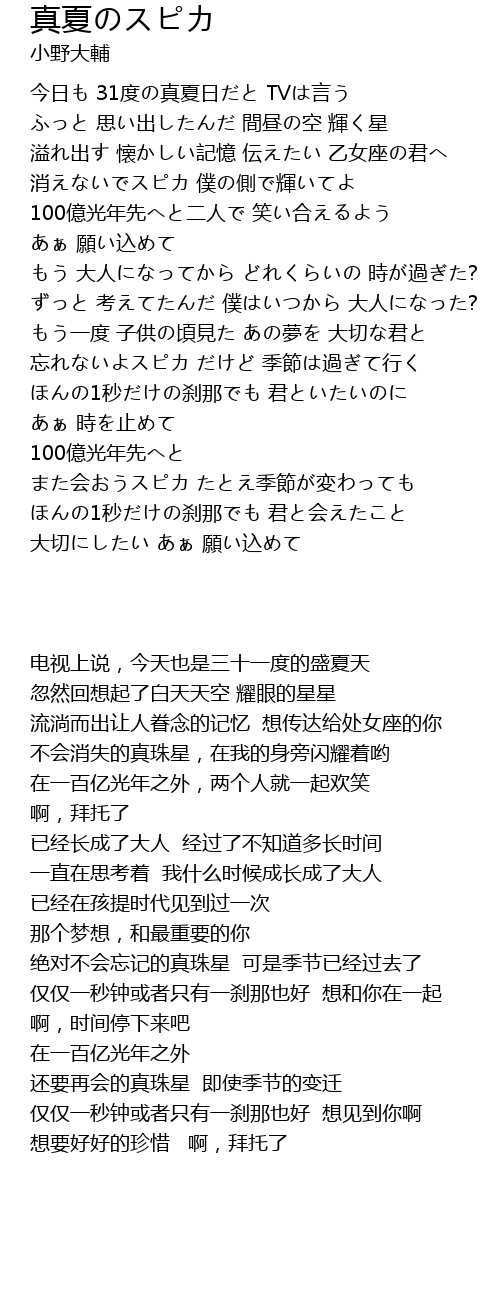 真夏のスピカ
小野大輔

今日も 31度の真夏日だと TVは言う
ふっと 思い出したんだ 間昼の空 輝く星
溢れ出す 懐かしい記憶 伝えたい 乙女座の君へ
消えないでスピカ 僕の側で輝いてよ
100億光年先へと二人で 笑い合えるよう
あぁ 願い込めて
もう 大人になってから どれくらいの 時が過ぎた?
ずっと 考えてたんだ 僕はいつから 大人になった?
もう一度 子供の頃見た あの夢を 大切な君と
忘れないよスピカ だけど 季節は過ぎて行く
ほんの1秒だけの刹那でも 君といたいのに
あぁ 時を止めて
100億光年先へと
また会おうスピカ たとえ季節が変わっても
ほんの1秒だけの刹那でも 君と会えたこと
大切にしたい あぁ 願い込めて

电视上说，今天也是三十一度的盛夏天
忽然回想起了白天天空 耀眼的星星
流淌而出让人眷念的记忆 想传达给处女座的你
不会消失的真珠星，在我的身旁闪耀着哟
在一百亿光年之外，两个人就一起欢笑
啊，拜托了
已经长成了大人 经过了不知道多长时间
一直在思考着 我什么时候成长成了大人
已经在孩提时代见到过一次
那个梦想，和最重要的你
绝对不会忘记的真珠星 可是季节已经过去了
仅仅一秒钟或者只有一刹那也好 想和你在一起
啊，时间停下来吧
在一百亿光年之外
还要再会的真珠星 即使季节的变迁
仅仅一秒钟或者只有一刹那也好 想见到你啊
想要好好的珍惜 啊，拜托了